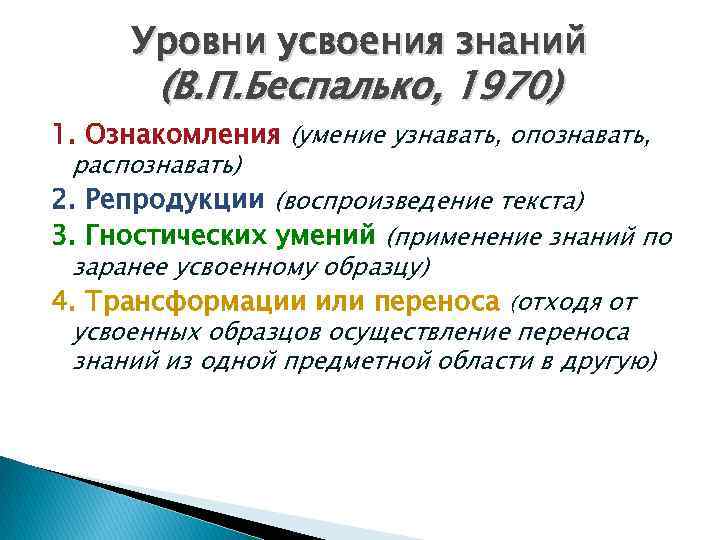 Уровни усвоения знаний
(В.П.Беспалько, 1970)

1. Ознакомления (умение узнавать, опознавать, распознавать)

2. Репродукции (воспроизведение текста)

3. Гностических умений (применение знаний по заранее усвоенному образцу)

4. Трансформации или переноса (отходя от усвоенных образцов осуществление переноса знаний из одной предметной области в другую)